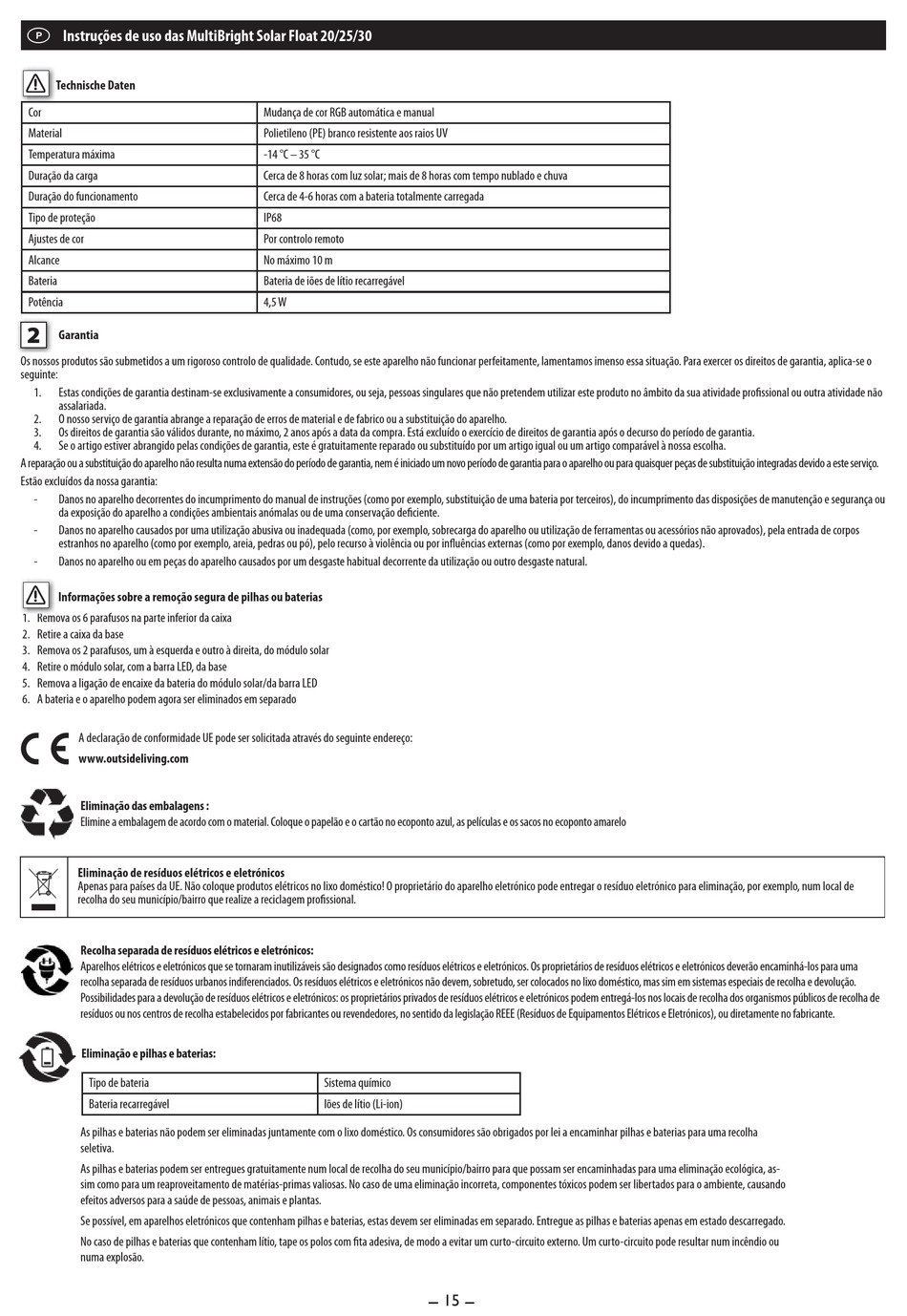 P Instruções de uso das MultiBright Solar Float 20/25/30

Technische Daten

| Cor | Mudança de cor RGB automática e manual |
|---|---|
| Material | Polietileno (PE) branco resistente aos raios UV |
| Temperatura máxima | -14 °C – 35 °C |
| Duração da carga | Cerca de 8 horas com luz solar; mais de 8 horas com tempo nublado e chuva |
| Duração do funcionamento | Cerca de 4-6 horas com a bateria totalmente carregada |
| Tipo de proteção | IP68 |
| Ajustes de cor | Por controlo remoto |
| Alcance | No máximo 10 m |
| Bateria | Bateria de iões de lítio recarregável |
| Potência | 4,5 W |

2 Garantia

Os nossos produtos são submetidos a um rigoroso controlo de qualidade. Contudo, se este aparelho não funcionar perfeitamente, lamentamos imenso essa situação. Para exercer os direitos de garantia, aplica-se o seguinte:

1. Estas condições de garantia destinam-se exclusivamente a consumidores, ou seja, pessoas singulares que não pretendem utilizar este produto no âmbito da sua atividade profissional ou outra atividade não assalariada.
2. O nosso serviço de garantia abrange a reparação de erros de material e de fabrico ou a substituição do aparelho.
3. Os direitos de garantia são válidos durante, no máximo, 2 anos após a data da compra. Está excluído o exercício de direitos de garantia após o decurso do período de garantia.
4. Se o artigo estiver abrangido pelas condições de garantia, este é gratuitamente reparado ou substituído por um artigo igual ou um artigo comparável à nossa escolha.

A reparação ou a substituição do aparelho não resulta numa extensão do período de garantia, nem é iniciado um novo período de garantia para o aparelho ou para quaisquer peças de substituição integradas devido a este serviço.

Estão excluídos da nossa garantia:

- Danos no aparelho decorrentes do incumprimento do manual de instruções (como por exemplo, substituição de uma bateria por terceiros), do incumprimento das disposições de manutenção e segurança ou da exposição do aparelho a condições ambientais anómalas ou de uma conservação deficiente.
- Danos no aparelho causados por uma utilização abusiva ou inadequada (como, por exemplo, sobrecarga do aparelho ou utilização de ferramentas ou acessórios não aprovados), pela entrada de corpos estranhos no aparelho (como por exemplo, areia, pedras ou pó), pelo recurso à violência ou por influências externas (como por exemplo, danos devido a quedas).
- Danos no aparelho ou em peças do aparelho causados por um desgaste habitual decorrente da utilização ou outro desgaste natural.

Informações sobre a remoção segura de pilhas ou baterias

1. Remova os 6 parafusos na parte inferior da caixa
2. Retire a caixa da base
3. Remova os 2 parafusos, um à esquerda e outro à direita, do módulo solar
4. Retire o módulo solar, com a barra LED, da base
5. Remova a ligação de encaixe da bateria do módulo solar/da barra LED
6. A bateria e o aparelho podem agora ser eliminados em separado

A declaração de conformidade UE pode ser solicitada através do seguinte endereço:
www.outsideliving.com

Eliminação das embalagens :
Elimine a embalagem de acordo com o material. Coloque o papelão e o cartão no ecoponto azul, as películas e os sacos no ecoponto amarelo

Eliminação de resíduos elétricos e eletrónicos
Apenas para países da UE. Não coloque produtos elétricos no lixo doméstico! O proprietário do aparelho eletrónico pode entregar o resíduo eletrónico para eliminação, por exemplo, num local de recolha do seu município/bairro que realize a reciclagem profissional.

Recolha separada de resíduos elétricos e eletrónicos:
Aparelhos elétricos e eletrónicos que se tornaram inutilizáveis são designados como resíduos elétricos e eletrónicos. Os proprietários de resíduos elétricos e eletrónicos deverão encaminhá-los para uma recolha separada de resíduos urbanos indiferenciados. Os resíduos elétricos e eletrónicos não devem, sobretudo, ser colocados no lixo doméstico, mas sim em sistemas especiais de recolha e devolução.
Possibilidades para a devolução de resíduos elétricos e eletrónicos: os proprietários privados de resíduos elétricos e eletrónicos podem entregá-los nos locais de recolha dos organismos públicos de recolha de resíduos ou nos centros de recolha estabelecidos por fabricantes ou revendedores, no sentido da legislação REEE (Resíduos de Equipamentos Elétricos e Eletrónicos), ou diretamente no fabricante.

Eliminação e pilhas e baterias:

| Tipo de bateria | Sistema químico |
|---|---|
| Bateria recarregável | Iões de lítio (Li-ion) |

As pilhas e baterias não podem ser eliminadas juntamente com o lixo doméstico. Os consumidores são obrigados por lei a encaminhar pilhas e baterias para uma recolha seletiva.

As pilhas e baterias podem ser entregues gratuitamente num local de recolha do seu município/bairro para que possam ser encaminhadas para uma eliminação ecológica, assim como para um reaproveitamento de matérias-primas valiosas. No caso de uma eliminação incorreta, componentes tóxicos podem ser libertados para o ambiente, causando efeitos adversos para a saúde de pessoas, animais e plantas.

Se possível, em aparelhos eletrónicos que contenham pilhas e baterias, estas devem ser eliminadas em separado. Entregue as pilhas e baterias apenas em estado descarregado.

No caso de pilhas e baterias que contenham lítio, tape os polos com fita adesiva, de modo a evitar um curto-circuito externo. Um curto-circuito pode resultar num incêndio ou numa explosão.

— 15 —